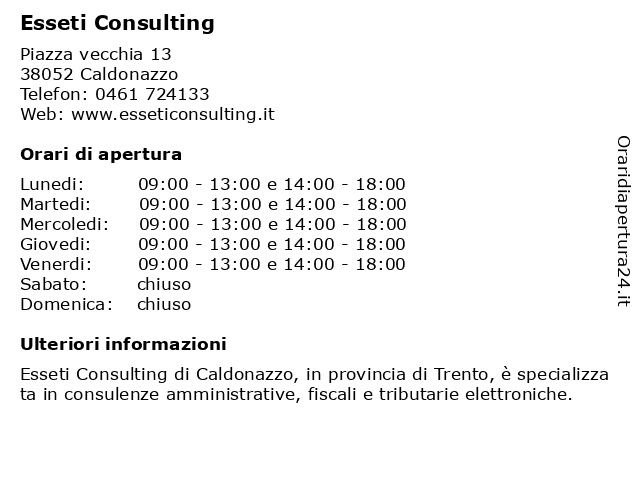 Esseti Consulting

Piazza vecchia 13
38052 Caldonazzo
Telefon: 0461 724133
Web: www.esseticonsulting.it

Orari di apertura

Lunedi: 09:00 - 13:00 e 14:00 - 18:00
Martedi: 09:00 - 13:00 e 14:00 - 18:00
Mercoledi: 09:00 - 13:00 e 14:00 - 18:00
Giovedi: 09:00 - 13:00 e 14:00 - 18:00
Venerdi: 09:00 - 13:00 e 14:00 - 18:00
Sabato: chiuso
Domenica: chiuso

Ulteriori informazioni

Esseti Consulting di Caldonazzo, in provincia di Trento, è specializzata in consulenze amministrative, fiscali e tributarie elettroniche.

Oraridiapertura24.it